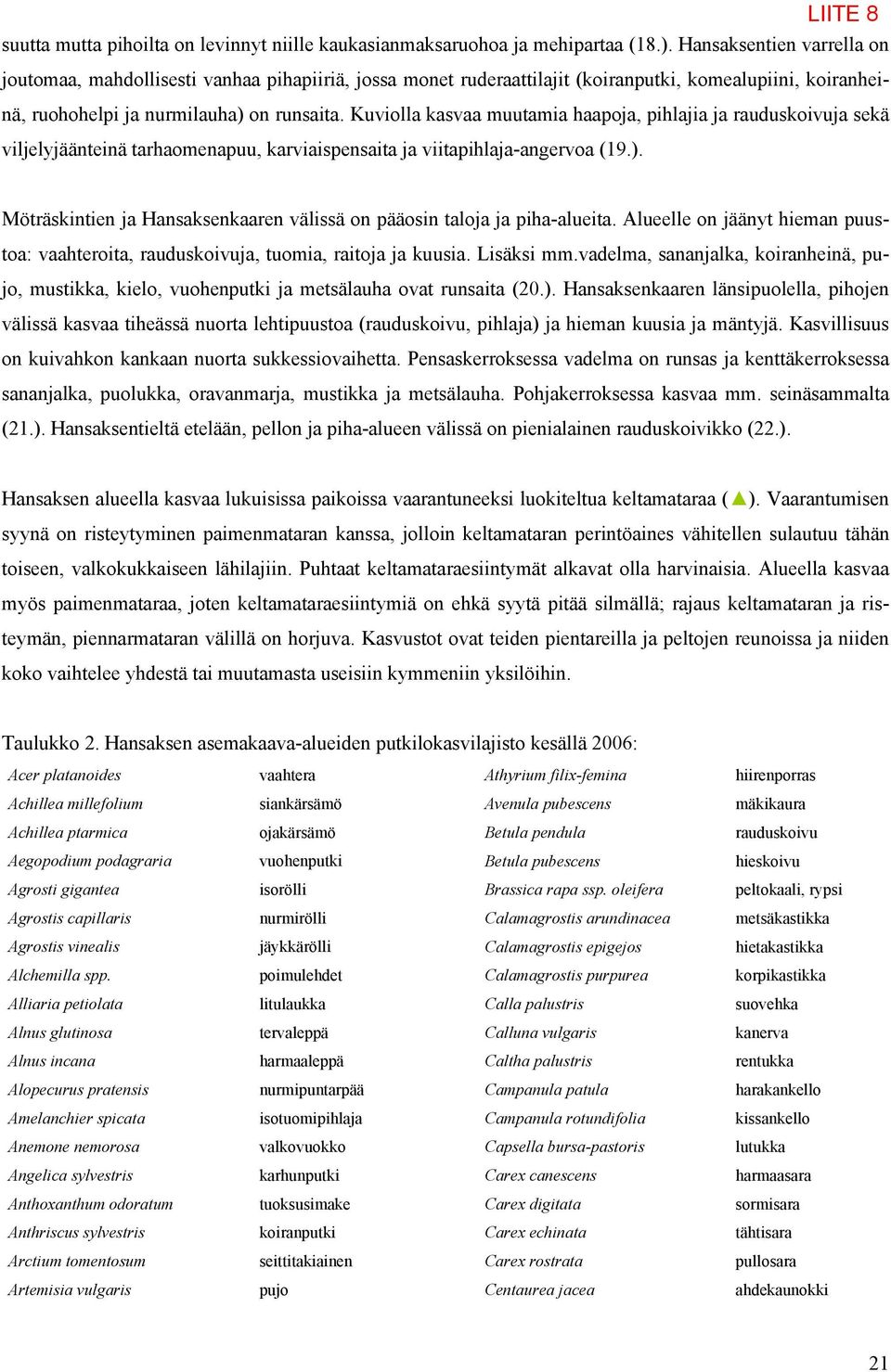 LIITE 8

suutta mutta pihoilta on levinnyt niille kaukasianmaksaruohoa ja mehipartaa (18.). Hansaksentien varrella on joutomaa, mahdollisesti vanhaa pihapiiriä, jossa monet ruderaattilajit (koiranputki, komealupiini, koiranheinä, ruohohelpi ja nurmilauha) on runsaita. Kuviolla kasvaa muutamia haapoja, pihlajia ja rauduskoivuja sekä viljelyjäänteinä tarhaomenapuu, karviaispensaita ja viitapihlaja-angervoa (19.).

Möträskintien ja Hansaksenkaaren välissä on pääosin taloja ja piha-alueita. Alueelle on jäänyt hieman puustoa: vaahteroita, rauduskoivuja, tuomia, raitoja ja kuusia. Lisäksi mm.vadelma, sananjalka, koiranheinä, pujo, mustikka, kielo, vuohenputki ja metsälauha ovat runsaita (20.). Hansaksenkaaren länsipuolella, pihojen välissä kasvaa tiheässä nuorta lehtipuustoa (rauduskoivu, pihlaja) ja hieman kuusia ja mäntyjä. Kasvillisuus on kuivahkon kankaan nuorta sukkessiovaihetta. Pensaskerroksessa vadelma on runsas ja kenttäkerroksessa sananjalka, puolukka, oravanmarja, mustikka ja metsälauha. Pohjakerroksessa kasvaa mm. seinäsammalta (21.). Hansaksentieltä etelään, pellon ja piha-alueen välissä on pienialainen rauduskoivikko (22.).

Hansaksen alueella kasvaa lukuisissa paikoissa vaarantuneeksi luokiteltua keltamataraa (▲). Vaarantumisen syynä on risteytyminen paimenmataran kanssa, jolloin keltamataran perintöaines vähitellen sulautuu tähän toiseen, valkokukkaiseen lähilajiin. Puhtaat keltamataraesiintymät alkavat olla harvinaisia. Alueella kasvaa myös paimenmataraa, joten keltamataraesiintymiä on ehkä syytä pitää silmällä; rajaus keltamataran ja risteymän, piennarmataran välillä on horjuva. Kasvustot ovat teiden pientareilla ja peltojen reunoissa ja niiden koko vaihtelee yhdestä tai muutamasta useisiin kymmeniin yksilöihin.

Taulukko 2. Hansaksen asemakaava-alueiden putkilokasvilajisto kesällä 2006:

| | | | |
|---|---|---|---|
| Acer platanoides | vaahtera | Athyrium filix-femina | hiirenporras |
| Achillea millefolium | siankärsämö | Avenula pubescens | mäkikaura |
| Achillea ptarmica | ojakärsämö | Betula pendula | rauduskoivu |
| Aegopodium podagraria | vuohenputki | Betula pubescens | hieskoivu |
| Agrosti gigantea | isorölli | Brassica rapa ssp. oleifera | peltokaali, rypsi |
| Agrostis capillaris | nurmirölli | Calamagrostis arundinacea | metsäkastikka |
| Agrostis vinealis | jäykkärölli | Calamagrostis epigejos | hietakastikka |
| Alchemilla spp. | poimulehdet | Calamagrostis purpurea | korpikastikka |
| Alliaria petiolata | litulaukka | Calla palustris | suovehka |
| Alnus glutinosa | tervaleppä | Calluna vulgaris | kanerva |
| Alnus incana | harmaaleppä | Caltha palustris | rentukka |
| Alopecurus pratensis | nurmipuntarpää | Campanula patula | harakankello |
| Amelanchier spicata | isotuomipihlaja | Campanula rotundifolia | kissankello |
| Anemone nemorosa | valkovuokko | Capsella bursa-pastoris | lutukka |
| Angelica sylvestris | karhunputki | Carex canescens | harmaasara |
| Anthoxanthum odoratum | tuoksusimake | Carex digitata | sormisara |
| Anthriscus sylvestris | koiranputki | Carex echinata | tähtisara |
| Arctium tomentosum | seittitakiainen | Carex rostrata | pullosara |
| Artemisia vulgaris | pujo | Centaurea jacea | ahdekaunokki |

21